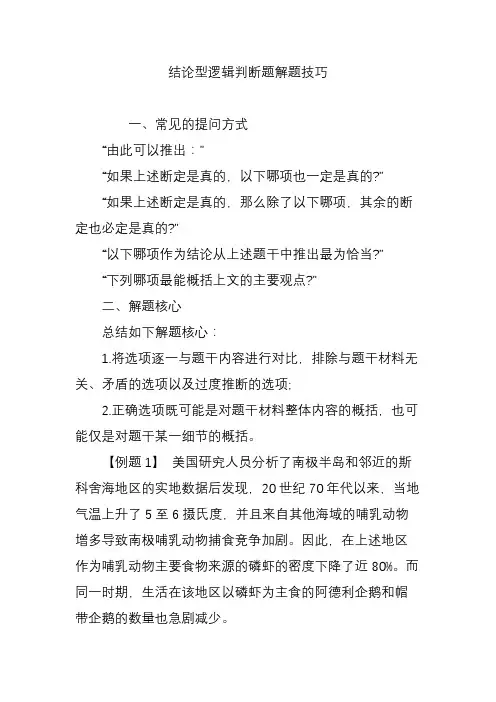 结论型逻辑判断题解题技巧

一、常见的提问方式

“由此可以推出：”

“如果上述断定是真的，以下哪项也一定是真的?”

“如果上述断定是真的，那么除了以下哪项，其余的断定也必定是真的?”

“以下哪项作为结论从上述题干中推出最为恰当?”

“下列哪项最能概括上文的主要观点?”

二、解题核心

总结如下解题核心：

1.将选项逐一与题干内容进行对比，排除与题干材料无关、矛盾的选项以及过度推断的选项;

2.正确选项既可能是对题干材料整体内容的概括，也可能仅是对题干某一细节的概括。

【例题 1】 美国研究人员分析了南极半岛和邻近的斯科舍海地区的实地数据后发现，20 世纪 70 年代以来，当地气温上升了 5 至 6 摄氏度，并且来自其他海域的哺乳动物增多导致南极哺乳动物捕食竞争加剧。因此，在上述地区作为哺乳动物主要食物来源的磷虾的密度下降了近 80%。而同一时期，生活在该地区以磷虾为主食的阿德利企鹅和帽带企鹅的数量也急剧减少。